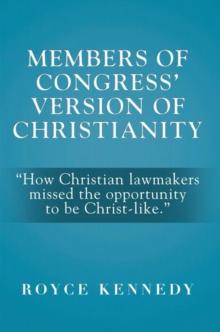 MEMBERS OF CONGRESS' VERSION OF CHRISTIANITY

"How Christian lawmakers missed the opportunity to be Christ-like."

ROYCE KENNEDY